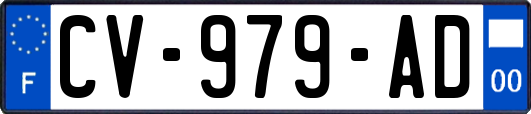 F
CV-979-AD
00